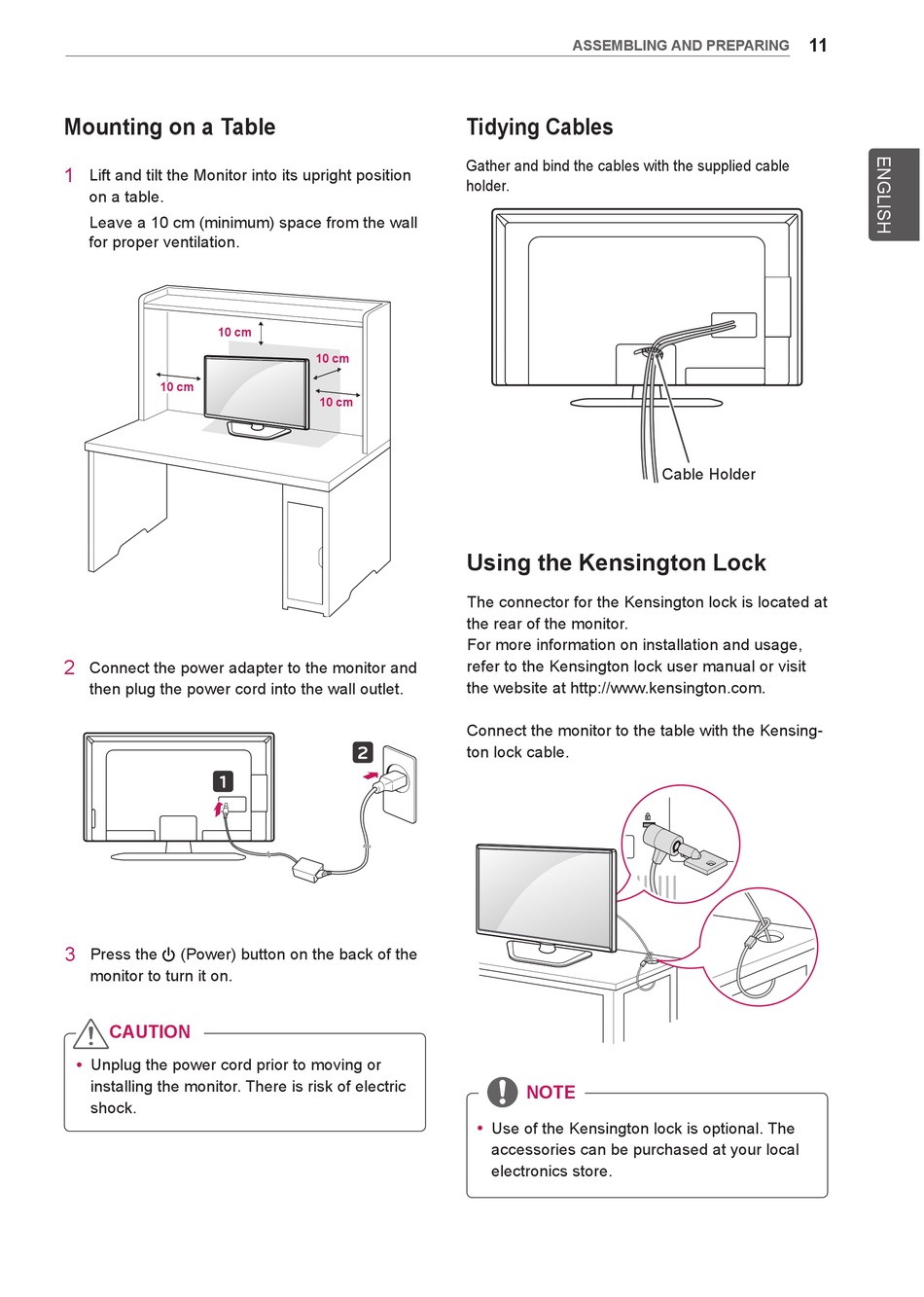 ASSEMBLING AND PREPARING 11

ENGLISH

Mounting on a Table

1 Lift and tilt the Monitor into its upright position on a table.
Leave a 10 cm (minimum) space from the wall for proper ventilation.

10 cm
10 cm
10 cm
10 cm

2 Connect the power adapter to the monitor and then plug the power cord into the wall outlet.

1
2

3 Press the ⏻ (Power) button on the back of the monitor to turn it on.

CAUTION

• Unplug the power cord prior to moving or installing the monitor. There is risk of electric shock.

Tidying Cables

Gather and bind the cables with the supplied cable holder.

Cable Holder

Using the Kensington Lock

The connector for the Kensington lock is located at the rear of the monitor.
For more information on installation and usage, refer to the Kensington lock user manual or visit the website at http://www.kensington.com.

Connect the monitor to the table with the Kensington lock cable.

NOTE

• Use of the Kensington lock is optional. The accessories can be purchased at your local electronics store.